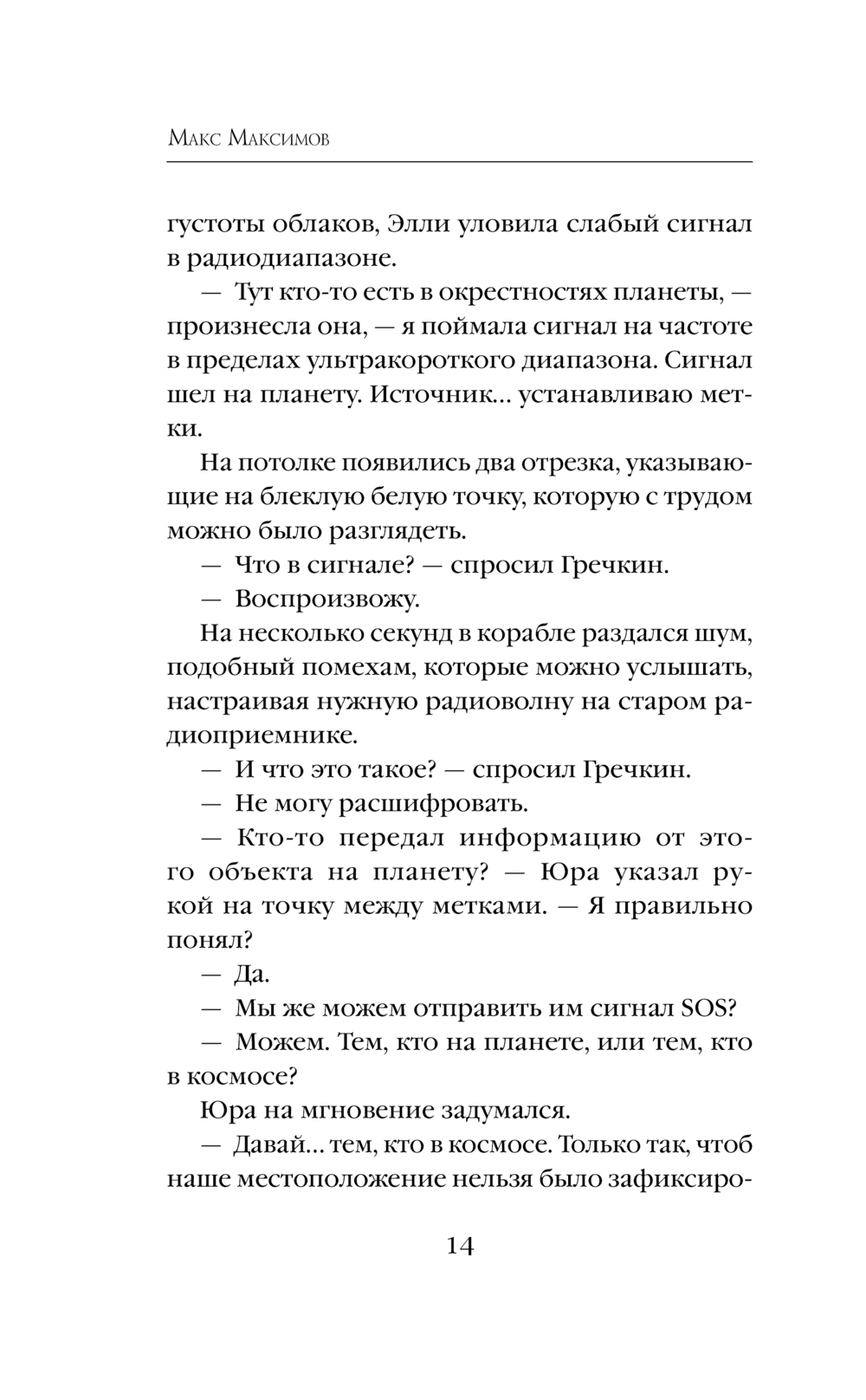 Макс Максимов

густоты облаков, Элли уловила слабый сигнал в радиодиапазоне.

— Тут кто-то есть в окрестностях планеты, — произнесла она, — я поймала сигнал на частоте в пределах ультракороткого диапазона. Сигнал шел на планету. Источник... устанавливаю метки.

На потолке появились два отрезка, указывающие на блеклую белую точку, которую с трудом можно было разглядеть.

— Что в сигнале? — спросил Гречкин.

— Воспроизвожу.

На несколько секунд в корабле раздался шум, подобный помехам, которые можно услышать, настраивая нужную радиоволну на старом радиоприемнике.

— И что это такое? — спросил Гречкин.

— Не могу расшифровать.

— Кто-то передал информацию от этого объекта на планету? — Юра указал рукой на точку между метками. — Я правильно понял?

— Да.

— Мы же можем отправить им сигнал SOS?

— Можем. Тем, кто на планете, или тем, кто в космосе?

Юра на мгновение задумался.

— Давай... тем, кто в космосе. Только так, чтоб наше местоположение нельзя было зафиксиро-

14